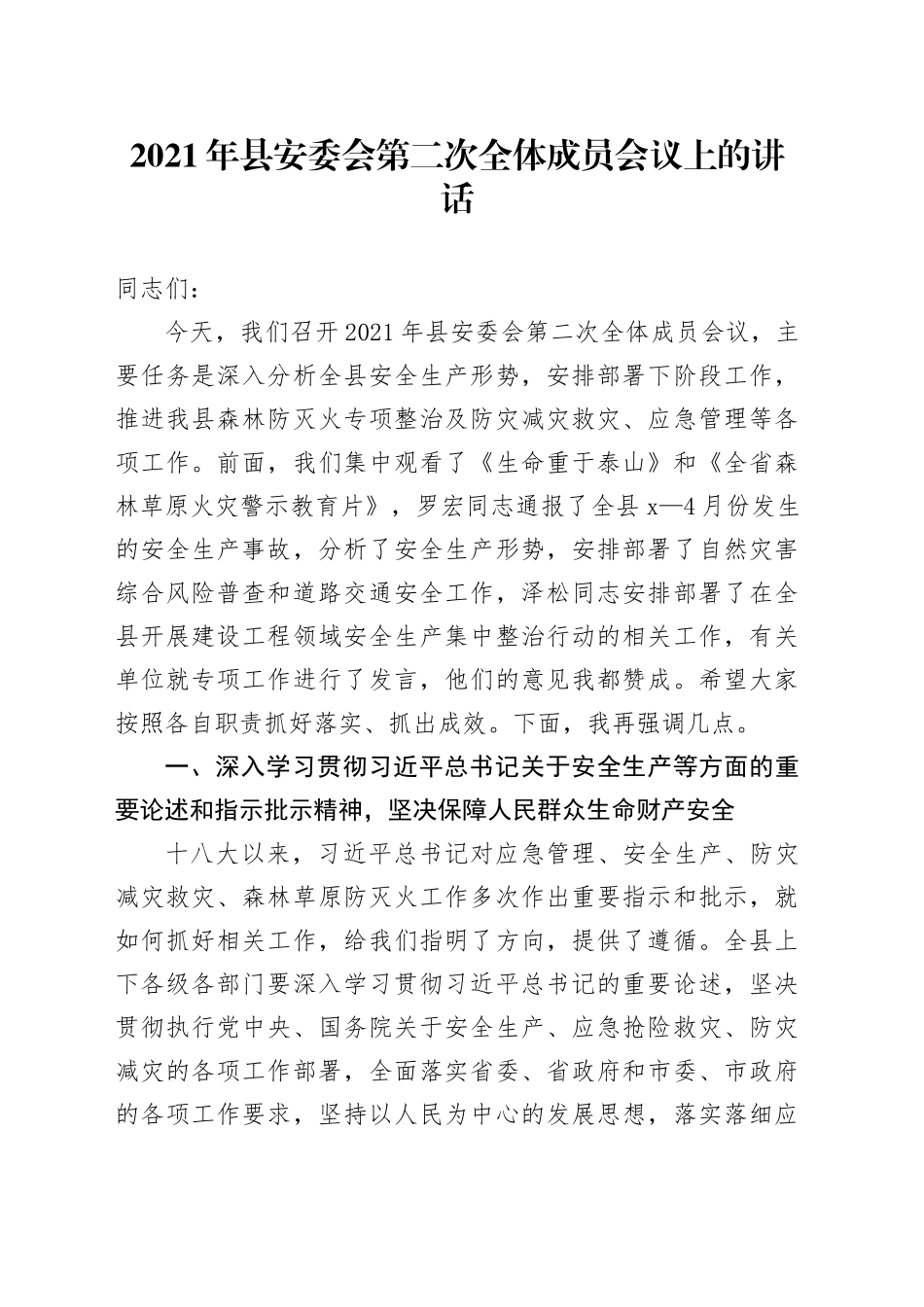 2021年县安委会第二次全体成员会议上的讲话

同志们：

今天，我们召开2021年县安委会第二次全体成员会议，主要任务是深入分析全县安全生产形势，安排部署下阶段工作，推进我县森林防灭火专项整治及防灾减灾救灾、应急管理等各项工作。前面，我们集中观看了《生命重于泰山》和《全省森林草原火灾警示教育片》，罗宏同志通报了全县x—4月份发生的安全生产事故，分析了安全生产形势，安排部署了自然灾害综合风险普查和道路交通安全工作，泽松同志安排部署了在全县开展建设工程领域安全生产集中整治行动的相关工作，有关单位就专项工作进行了发言，他们的意见我都赞成。希望大家按照各自职责抓好落实、抓出成效。下面，我再强调几点。

一、深入学习贯彻习近平总书记关于安全生产等方面的重要论述和指示批示精神，坚决保障人民群众生命财产安全

十八大以来，习近平总书记对应急管理、安全生产、防灾减灾救灾、森林草原防灭火工作多次作出重要指示和批示，就如何抓好相关工作，给我们指明了方向，提供了遵循。全县上下各级各部门要深入学习贯彻习近平总书记的重要论述，坚决贯彻执行党中央、国务院关于安全生产、应急抢险救灾、防灾减灾的各项工作部署，全面落实省委、省政府和市委、市政府的各项工作要求，坚持以人民为中心的发展思想，落实落细应